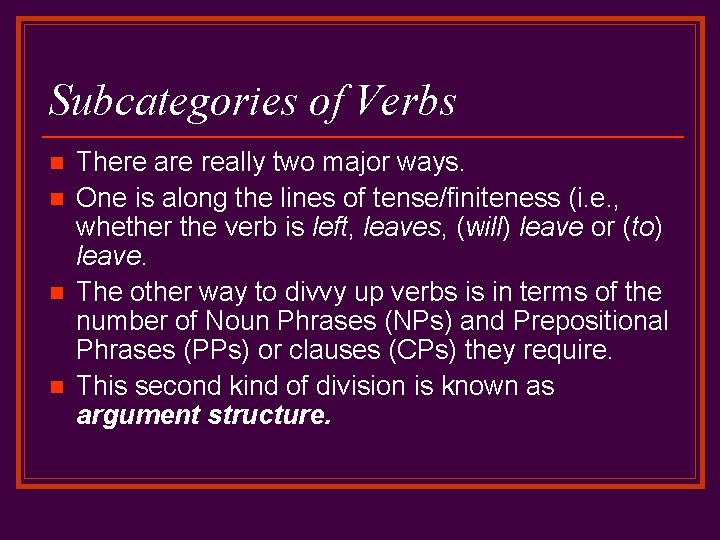 Subcategories of Verbs

• There are really two major ways.
• One is along the lines of tense/finiteness (i.e., whether the verb is left, leaves, (will) leave or (to) leave.
• The other way to divvy up verbs is in terms of the number of Noun Phrases (NPs) and Prepositional Phrases (PPs) or clauses (CPs) they require.
• This second kind of division is known as argument structure.